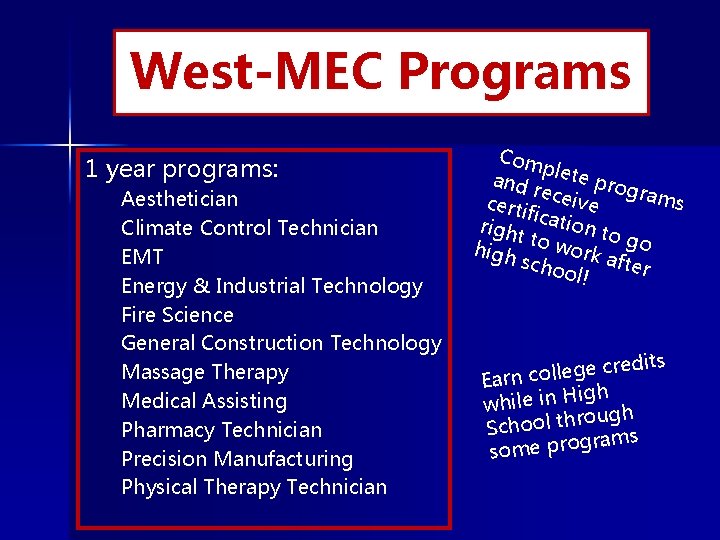 West-MEC Programs

1 year programs:
Aesthetician
Climate Control Technician
EMT
Energy & Industrial Technology
Fire Science
General Construction Technology
Massage Therapy
Medical Assisting
Pharmacy Technician
Precision Manufacturing
Physical Therapy Technician

Complete programs and receive certification to go right to work after high school!

Earn college credits while in High School through some programs